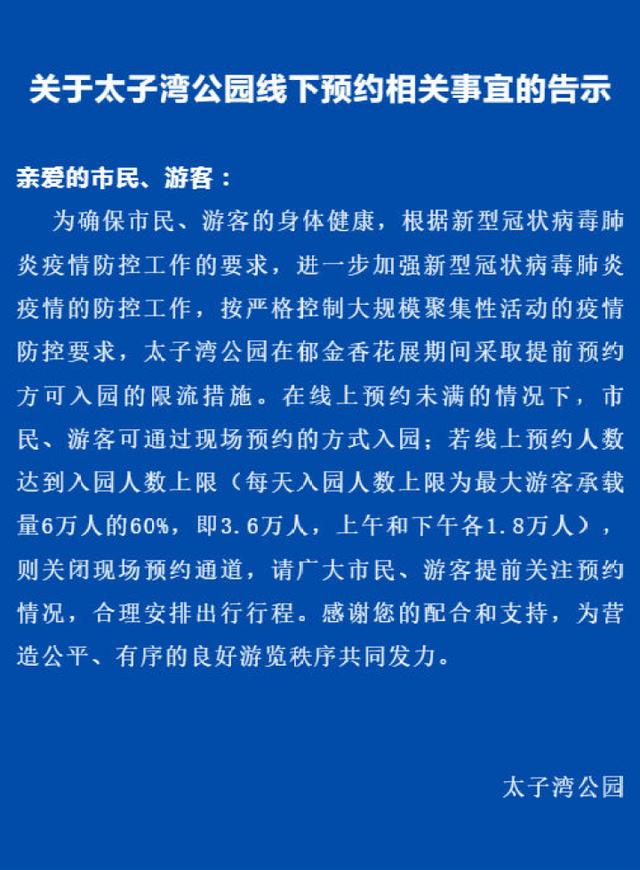 关于太子湾公园线下预约相关事宜的告示

亲爱的市民、游客：

为确保市民、游客的身体健康，根据新型冠状病毒肺炎疫情防控工作的要求，进一步加强新型冠状病毒肺炎疫情的防控工作，按严格控制大规模聚集性活动的疫情防控要求，太子湾公园在郁金香花展期间采取提前预约方可入园的限流措施。在线上预约未满的情况下，市民、游客可通过现场预约的方式入园；若线上预约人数达到入园人数上限（每天入园人数上限为最大游客承载量6万人的60%，即3.6万人，上午和下午各1.8万人），则关闭现场预约通道，请广大市民、游客提前关注预约情况，合理安排出行行程。感谢您的配合和支持，为营造公平、有序的良好游览秩序共同发力。

太子湾公园